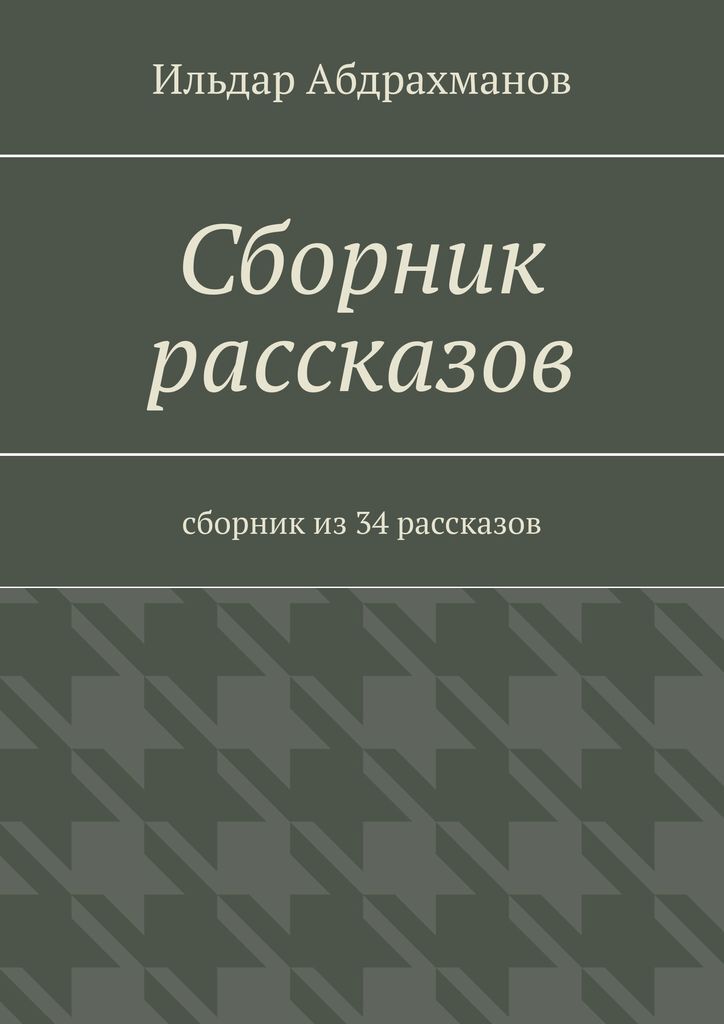 Ильдар Абдрахманов

Сборник рассказов

сборник из 34 рассказов